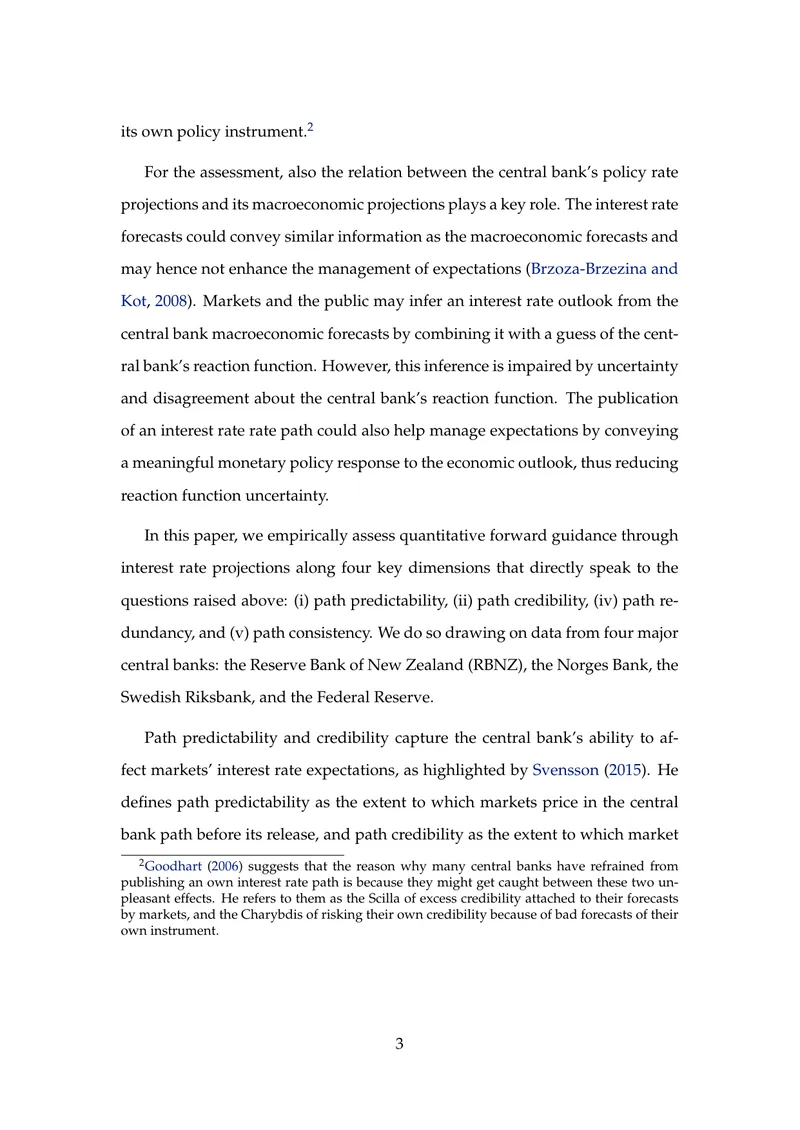 its own policy instrument.$^{2}$

For the assessment, also the relation between the central bank's policy rate projections and its macroeconomic projections plays a key role. The interest rate forecasts could convey similar information as the macroeconomic forecasts and may hence not enhance the management of expectations (Brzoza-Brzezina and Kot, 2008). Markets and the public may infer an interest rate outlook from the central bank macroeconomic forecasts by combining it with a guess of the central bank's reaction function. However, this inference is impaired by uncertainty and disagreement about the central bank's reaction function. The publication of an interest rate rate path could also help manage expectations by conveying a meaningful monetary policy response to the economic outlook, thus reducing reaction function uncertainty.

In this paper, we empirically assess quantitative forward guidance through interest rate projections along four key dimensions that directly speak to the questions raised above: (i) path predictability, (ii) path credibility, (iv) path redundancy, and (v) path consistency. We do so drawing on data from four major central banks: the Reserve Bank of New Zealand (RBNZ), the Norges Bank, the Swedish Riksbank, and the Federal Reserve.

Path predictability and credibility capture the central bank's ability to affect markets' interest rate expectations, as highlighted by Svensson (2015). He defines path predictability as the extent to which markets price in the central bank path before its release, and path credibility as the extent to which market

$^{2}$Goodhart (2006) suggests that the reason why many central banks have refrained from publishing an own interest rate path is because they might get caught between these two unpleasant effects. He refers to them as the Scilla of excess credibility attached to their forecasts by markets, and the Charybdis of risking their own credibility because of bad forecasts of their own instrument.

3